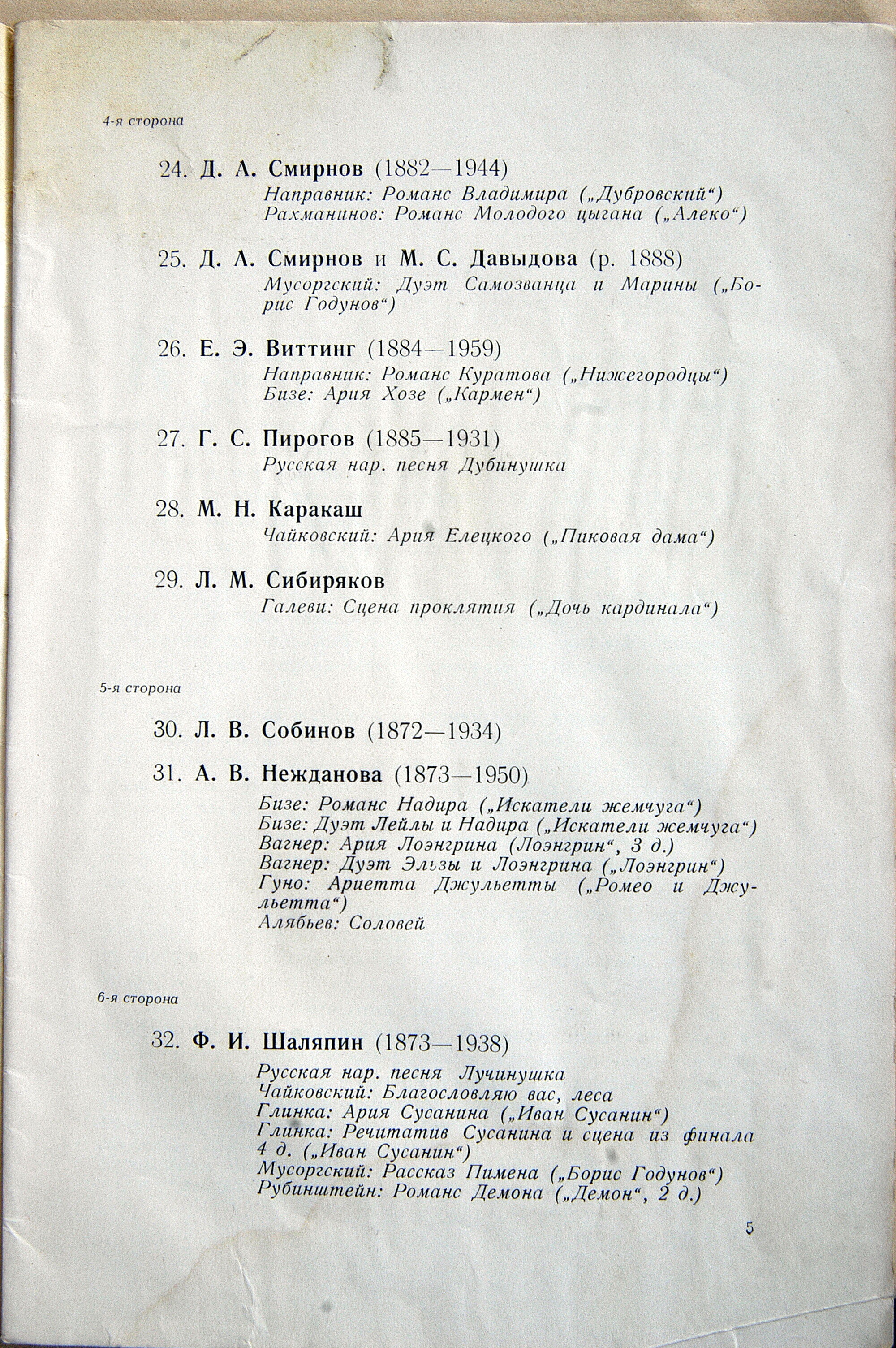 4-я сторона

24. Д. А. Смирнов (1882—1944)
Направник: Романс Владимира („Дубровский“)
Рахманинов: Романс Молодого цыгана („Алеко“)

25. Д. А. Смирнов и М. С. Давыдова (р. 1888)
Мусоргский: Дуэт Самозванца и Марины („Борис Годунов“)

26. Е. Э. Виттинг (1884—1959)
Направник: Романс Куратова („Нижегородцы“)
Бизе: Ария Хозе („Кармен“)

27. Г. С. Пирогов (1885—1931)
Русская нар. песня Дубинушка

28. М. Н. Каракаш
Чайковский: Ария Елецкого („Пиковая дама“)

29. Л. М. Сибиряков
Галеви: Сцена проклятия („Дочь кардинала“)

5-я сторона

30. Л. В. Собинов (1872—1934)

31. А. В. Нежданова (1873—1950)
Бизе: Романс Надира („Искатели жемчуга“)
Бизе: Дуэт Лейлы и Надира („Искатели жемчуга“)
Вагнер: Ария Лоэнгрина (Лоэнгрин“, 3 д.)
Вагнер: Дуэт Эльзы и Лоэнгрина („Лоэнгрин“)
Гуно: Ариетта Джульетты („Ромео и Джульетта“)
Алябьев: Соловей

6-я сторона

32. Ф. И. Шаляпин (1873—1938)
Русская нар. песня Лучинушка
Чайковский: Благословляю вас, леса
Глинка: Ария Сусанина („Иван Сусанин“)
Глинка: Речитатив Сусанина и сцена из финала 4 д. („Иван Сусанин“)
Мусоргский: Рассказ Пимена („Борис Годунов“)
Рубинштейн: Романс Демона („Демон“, 2 д.)

5